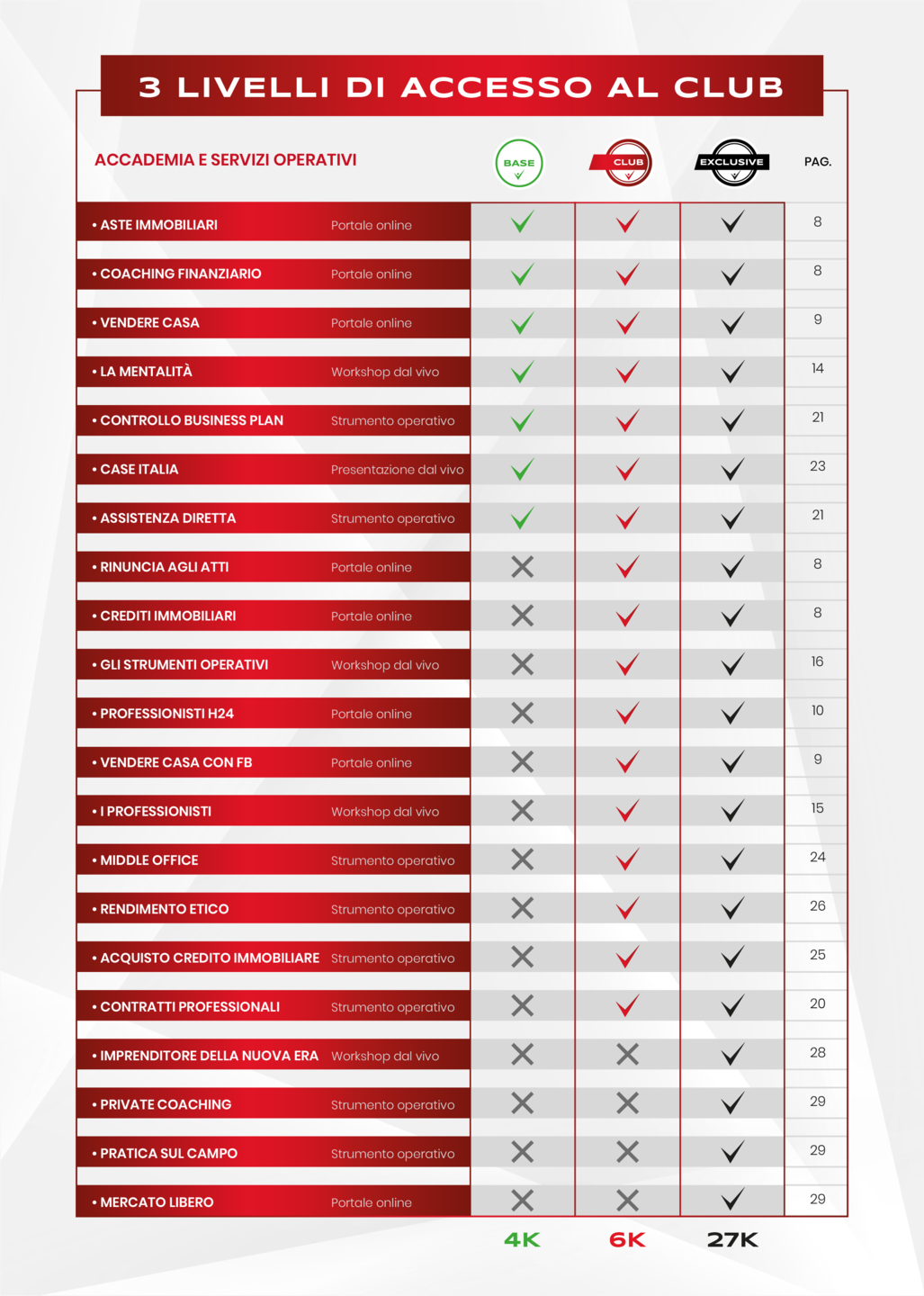 3 LIVELLI DI ACCESSO AL CLUB

| ACCADEMIA E SERVIZI OPERATIVI | | BASE | CLUB | EXCLUSIVE | PAG. |
|---|---|---|---|---|---|
| • ASTE IMMOBILIARI | Portale online | ✓ | ✓ | ✓ | 8 |
| • COACHING FINANZIARIO | Portale online | ✓ | ✓ | ✓ | 8 |
| • VENDERE CASA | Portale online | ✓ | ✓ | ✓ | 9 |
| • LA MENTALITÀ | Workshop dal vivo | ✓ | ✓ | ✓ | 14 |
| • CONTROLLO BUSINESS PLAN | Strumento operativo | ✓ | ✓ | ✓ | 21 |
| • CASE ITALIA | Presentazione dal vivo | ✓ | ✓ | ✓ | 23 |
| • ASSISTENZA DIRETTA | Strumento operativo | ✓ | ✓ | ✓ | 21 |
| • RINUNCIA AGLI ATTI | Portale online | ✗ | ✓ | ✓ | 8 |
| • CREDITI IMMOBILIARI | Portale online | ✗ | ✓ | ✓ | 8 |
| • GLI STRUMENTI OPERATIVI | Workshop dal vivo | ✗ | ✓ | ✓ | 16 |
| • PROFESSIONISTI H24 | Portale online | ✗ | ✓ | ✓ | 10 |
| • VENDERE CASA CON FB | Portale online | ✗ | ✓ | ✓ | 9 |
| • I PROFESSIONISTI | Workshop dal vivo | ✗ | ✓ | ✓ | 15 |
| • MIDDLE OFFICE | Strumento operativo | ✗ | ✓ | ✓ | 24 |
| • RENDIMENTO ETICO | Strumento operativo | ✗ | ✓ | ✓ | 26 |
| • ACQUISTO CREDITO IMMOBILIARE | Strumento operativo | ✗ | ✓ | ✓ | 25 |
| • CONTRATTI PROFESSIONALI | Strumento operativo | ✗ | ✓ | ✓ | 20 |
| • IMPRENDITORE DELLA NUOVA ERA | Workshop dal vivo | ✗ | ✗ | ✓ | 28 |
| • PRIVATE COACHING | Strumento operativo | ✗ | ✗ | ✓ | 29 |
| • PRATICA SUL CAMPO | Strumento operativo | ✗ | ✗ | ✓ | 29 |
| • MERCATO LIBERO | Portale online | ✗ | ✗ | ✓ | 29 |
| | | 4K | 6K | 27K | |